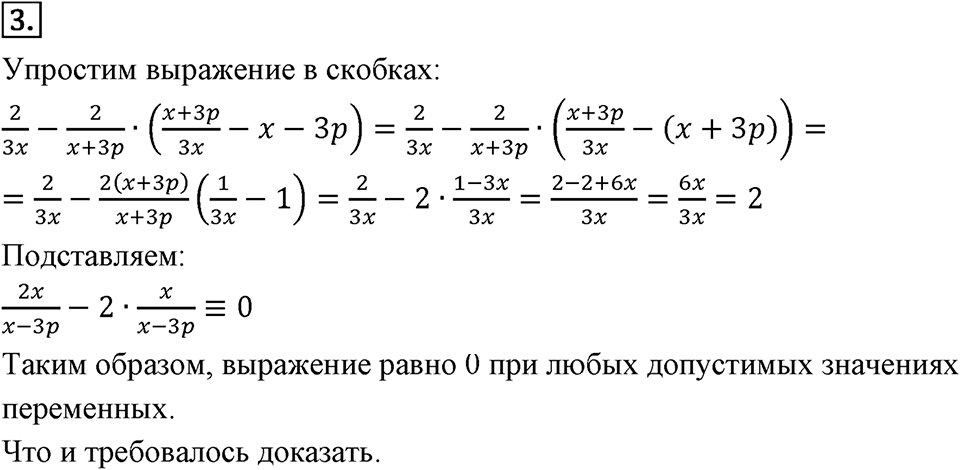 3.

Упростим выражение в скобках:

$\frac{2}{3x} - \frac{2}{x+3p} \cdot \left(\frac{x+3p}{3x} - x - 3p\right) = \frac{2}{3x} - \frac{2}{x+3p} \cdot \left(\frac{x+3p}{3x} - (x+3p)\right) =$

$= \frac{2}{3x} - \frac{2(x+3p)}{x+3p}\left(\frac{1}{3x} - 1\right) = \frac{2}{3x} - 2 \cdot \frac{1-3x}{3x} = \frac{2-2+6x}{3x} = \frac{6x}{3x} = 2$

Подставляем:

$\frac{2x}{x-3p} - 2 \cdot \frac{x}{x-3p} \equiv 0$

Таким образом, выражение равно 0 при любых допустимых значениях переменных.

Что и требовалось доказать.